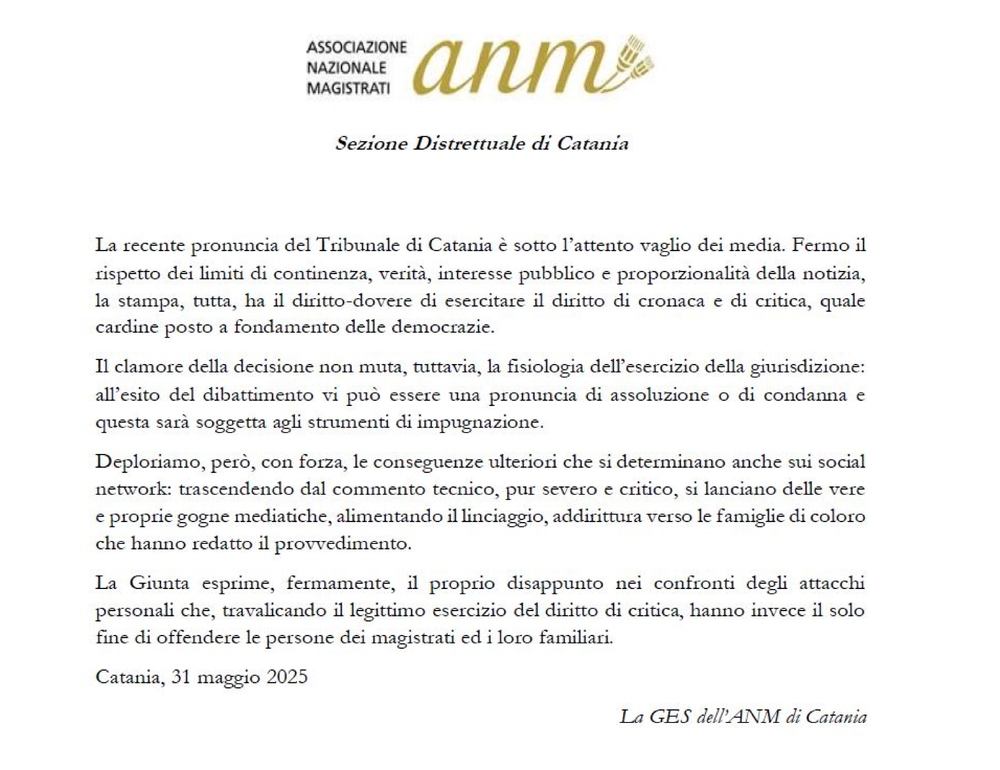 ASSOCIAZIONE
NAZIONALE
MAGISTRATI
anm

Sezione Distrettuale di Catania

La recente pronuncia del Tribunale di Catania è sotto l'attento vaglio dei media. Fermo il rispetto dei limiti di continenza, verità, interesse pubblico e proporzionalità della notizia, la stampa, tutta, ha il diritto-dovere di esercitare il diritto di cronaca e di critica, quale cardine posto a fondamento delle democrazie.

Il clamore della decisione non muta, tuttavia, la fisiologia dell'esercizio della giurisdizione: all'esito del dibattimento vi può essere una pronuncia di assoluzione o di condanna e questa sarà soggetta agli strumenti di impugnazione.

Deploriamo, però, con forza, le conseguenze ulteriori che si determinano anche sui social network: trascendendo dal commento tecnico, pur severo e critico, si lanciano delle vere e proprie gogne mediatiche, alimentando il linciaggio, addirittura verso le famiglie di coloro che hanno redatto il provvedimento.

La Giunta esprime, fermamente, il proprio disappunto nei confronti degli attacchi personali che, travalicando il legittimo esercizio del diritto di critica, hanno invece il solo fine di offendere le persone dei magistrati ed i loro familiari.

Catania, 31 maggio 2025

La GES dell'ANM di Catania